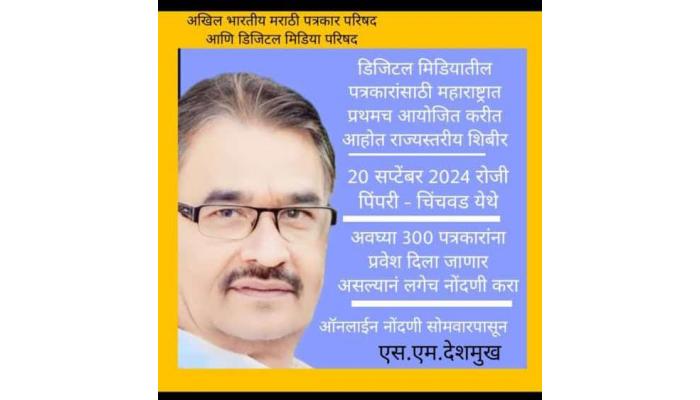 अखिल भारतीय मराठी पत्रकार परिषद
आणि डिजिटल मिडिया परिषद

डिजिटल मिडियातील पत्रकारांसाठी महाराष्ट्रात प्रथमच आयोजित करीत आहोत राज्यस्तरीय शिबीर

20 सप्टेंबर 2024 रोजी पिंपरी - चिंचवड येथे

अवघ्या 300 पत्रकारांना प्रवेश दिला जाणार असल्यानं लगेच नोंदणी करा

ऑनलाईन नोंदणी सोमवारपासून

एस.एम.देशमुख